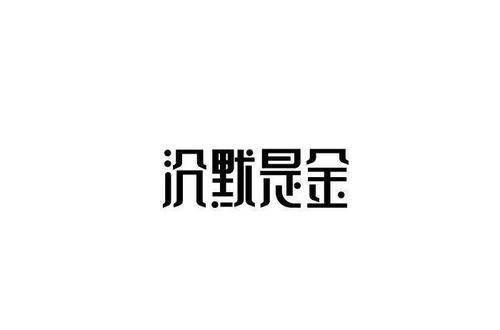 沉默是金